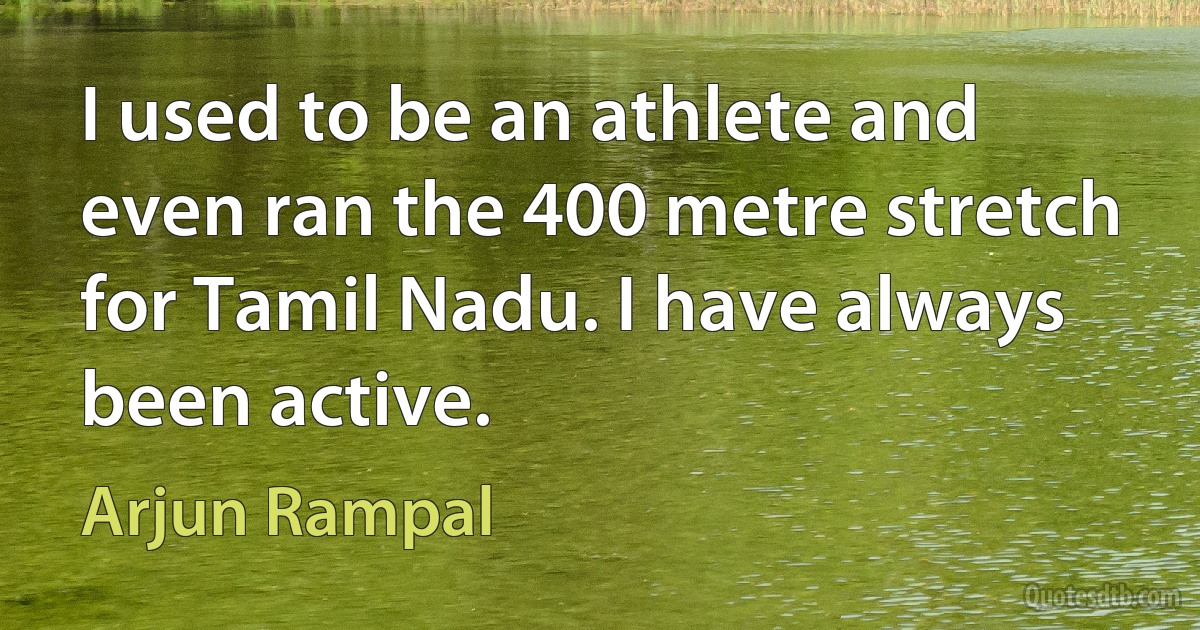 I used to be an athlete and even ran the 400 metre stretch for Tamil Nadu. I have always been active.

Arjun Rampal

Quotesdtb.com